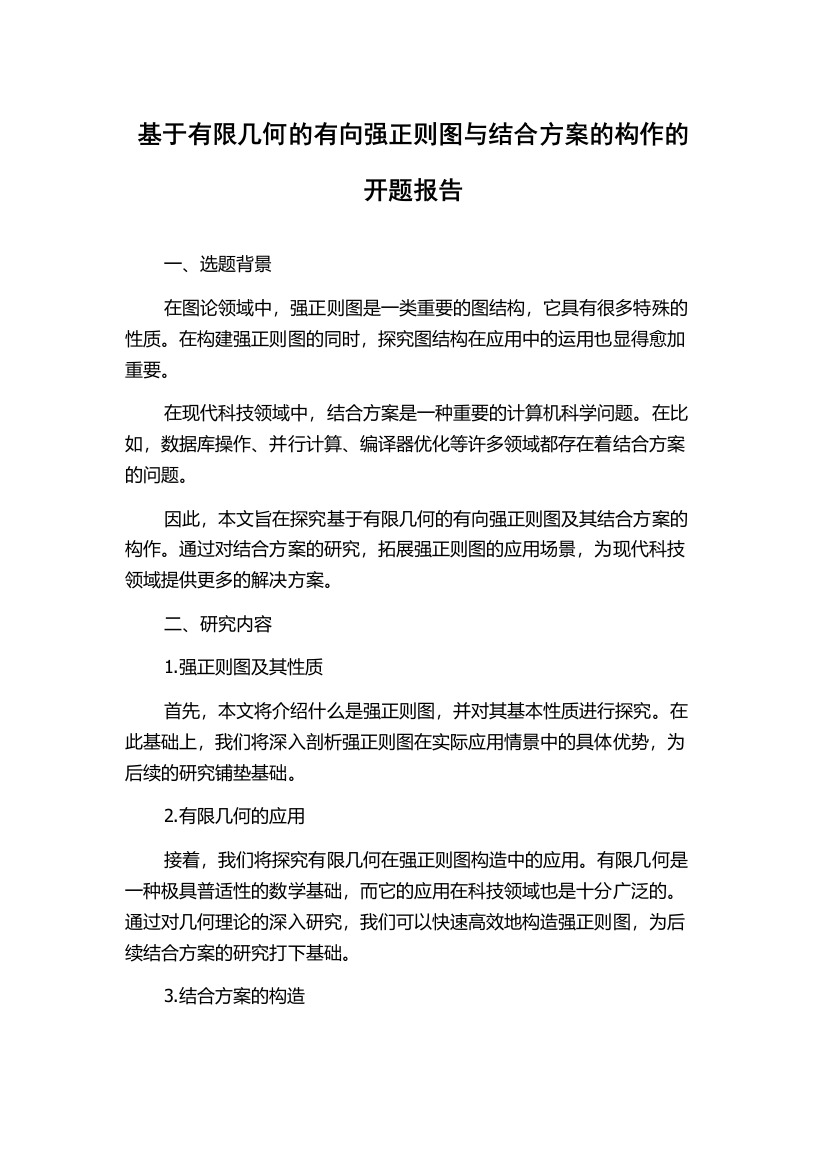 基于有限几何的有向强正则图与结合方案的构作的开题报告

一、选题背景

在图论领域中，强正则图是一类重要的图结构，它具有很多特殊的性质。在构建强正则图的同时，探究图结构在应用中的运用也显得愈加重要。

在现代科技领域中，结合方案是一种重要的计算机科学问题。在比如，数据库操作、并行计算、编译器优化等许多领域都存在着结合方案的问题。

因此，本文旨在探究基于有限几何的有向强正则图及其结合方案的构作。通过对结合方案的研究，拓展强正则图的应用场景，为现代科技领域提供更多的解决方案。

二、研究内容

1.强正则图及其性质

首先，本文将介绍什么是强正则图，并对其基本性质进行探究。在此基础上，我们将深入剖析强正则图在实际应用情景中的具体优势，为后续的研究铺垫基础。

2.有限几何的应用

接着，我们将探究有限几何在强正则图构造中的应用。有限几何是一种极具普适性的数学基础，而它的应用在科技领域也是十分广泛的。通过对几何理论的深入研究，我们可以快速高效地构造强正则图，为后续结合方案的研究打下基础。

3.结合方案的构造